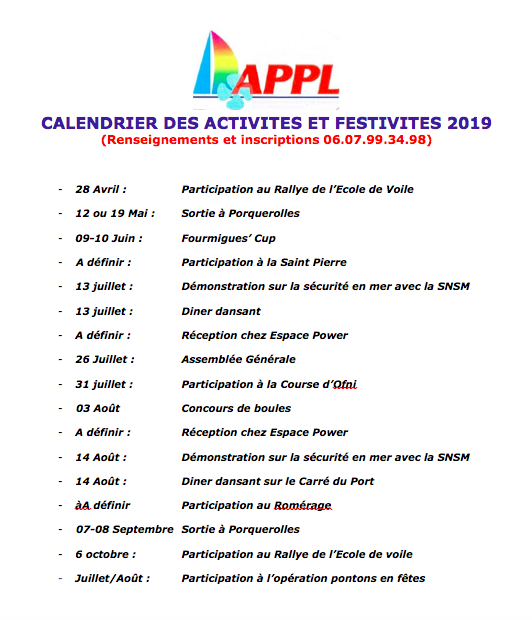 APPL

CALENDRIER DES ACTIVITES ET FESTIVITES 2019
(Renseignements et inscriptions 06.07.99.34.98)

- 28 Avril : Participation au Rallye de l'Ecole de Voile
- 12 ou 19 Mai : Sortie à Porquerolles
- 09-10 Juin : Fourmigues' Cup
- A définir : Participation à la Saint Pierre
- 13 juillet : Démonstration sur la sécurité en mer avec la SNSM
- 13 juillet : Diner dansant
- A définir : Réception chez Espace Power
- 26 Juillet : Assemblée Générale
- 31 juillet : Participation à la Course d'Ofni
- 03 Août Concours de boules
- A définir : Réception chez Espace Power
- 14 Août : Démonstration sur la sécurité en mer avec la SNSM
- 14 Août : Diner dansant sur le Carré du Port
- àA définir Participation au Romérage
- 07-08 Septembre Sortie à Porquerolles
- 6 octobre : Participation au Rallye de l'Ecole de voile
- Juillet/Août : Participation à l'opération pontons en fêtes